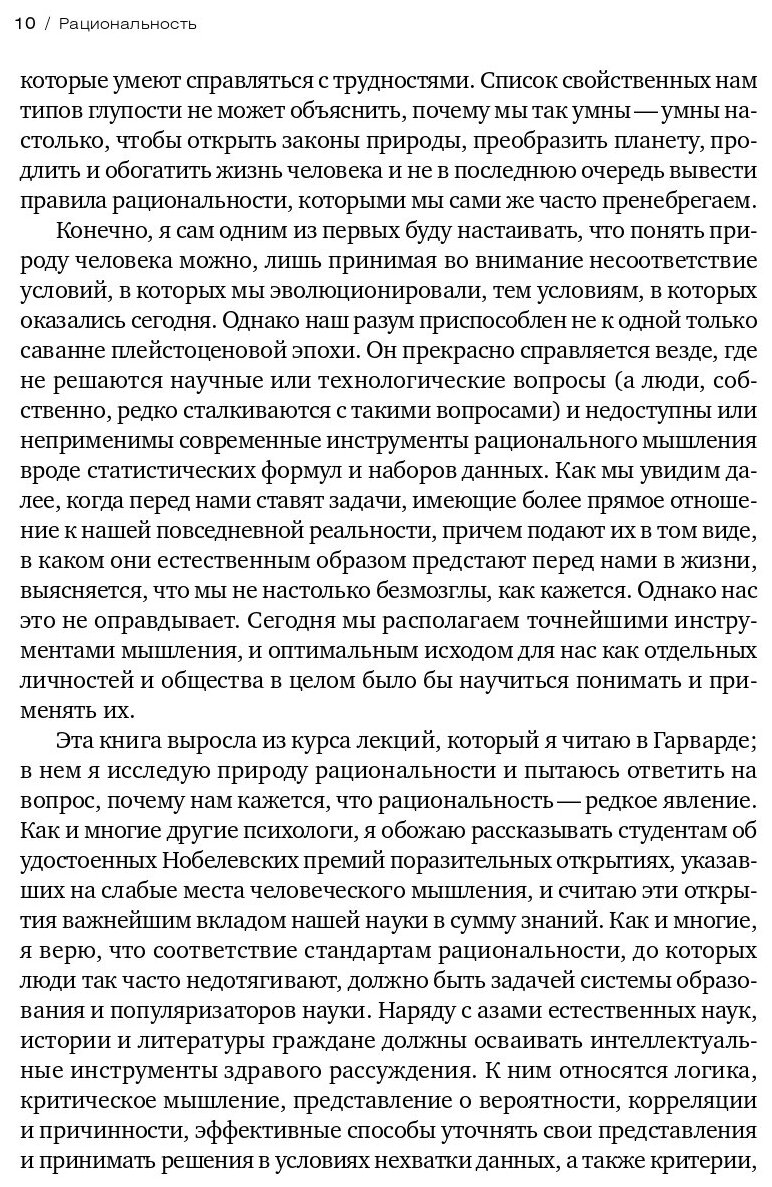 10 / Рациональность

которые умеют справляться с трудностями. Список свойственных нам типов глупости не может объяснить, почему мы так умны — умны настолько, чтобы открыть законы природы, преобразить планету, продлить и обогатить жизнь человека и не в последнюю очередь вывести правила рациональности, которыми мы сами же часто пренебрегаем.

Конечно, я сам одним из первых буду настаивать, что понять природу человека можно, лишь принимая во внимание несоответствие условий, в которых мы эволюционировали, тем условиям, в которых оказались сегодня. Однако наш разум приспособлен не к одной только саванне плейстоценовой эпохи. Он прекрасно справляется везде, где не решаются научные или технологические вопросы (а люди, собственно, редко сталкиваются с такими вопросами) и недоступны или неприменимы современные инструменты рационального мышления вроде статистических формул и наборов данных. Как мы увидим далее, когда перед нами ставят задачи, имеющие более прямое отношение к нашей повседневной реальности, причем подают их в том виде, в каком они естественным образом предстают перед нами в жизни, выясняется, что мы не настолько безмозглы, как кажется. Однако нас это не оправдывает. Сегодня мы располагаем точнейшими инструментами мышления, и оптимальным исходом для нас как отдельных личностей и общества в целом было бы научиться понимать и применять их.

Эта книга выросла из курса лекций, который я читаю в Гарварде; в нем я исследую природу рациональности и пытаюсь ответить на вопрос, почему нам кажется, что рациональность — редкое явление. Как и многие другие психологи, я обожаю рассказывать студентам об удостоенных Нобелевских премий поразительных открытиях, указавших на слабые места человеческого мышления, и считаю эти открытия важнейшим вкладом нашей науки в сумму знаний. Как и многие, я верю, что соответствие стандартам рациональности, до которых люди так часто недотягивают, должно быть задачей системы образования и популяризаторов науки. Наряду с азами естественных наук, истории и литературы граждане должны осваивать интеллектуальные инструменты здравого рассуждения. К ним относятся логика, критическое мышление, представление о вероятности, корреляции и причинности, эффективные способы уточнять свои представления и принимать решения в условиях нехватки данных, а также критерии,